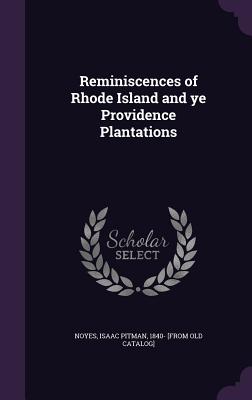 Reminiscences of Rhode Island and ye Providence Plantations

Scholar SELECT

NOYES, ISAAC PITMAN, 1840- [FROM OLD CATALOG]